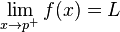 $\lim_{x \to p^+} f(x) = L$